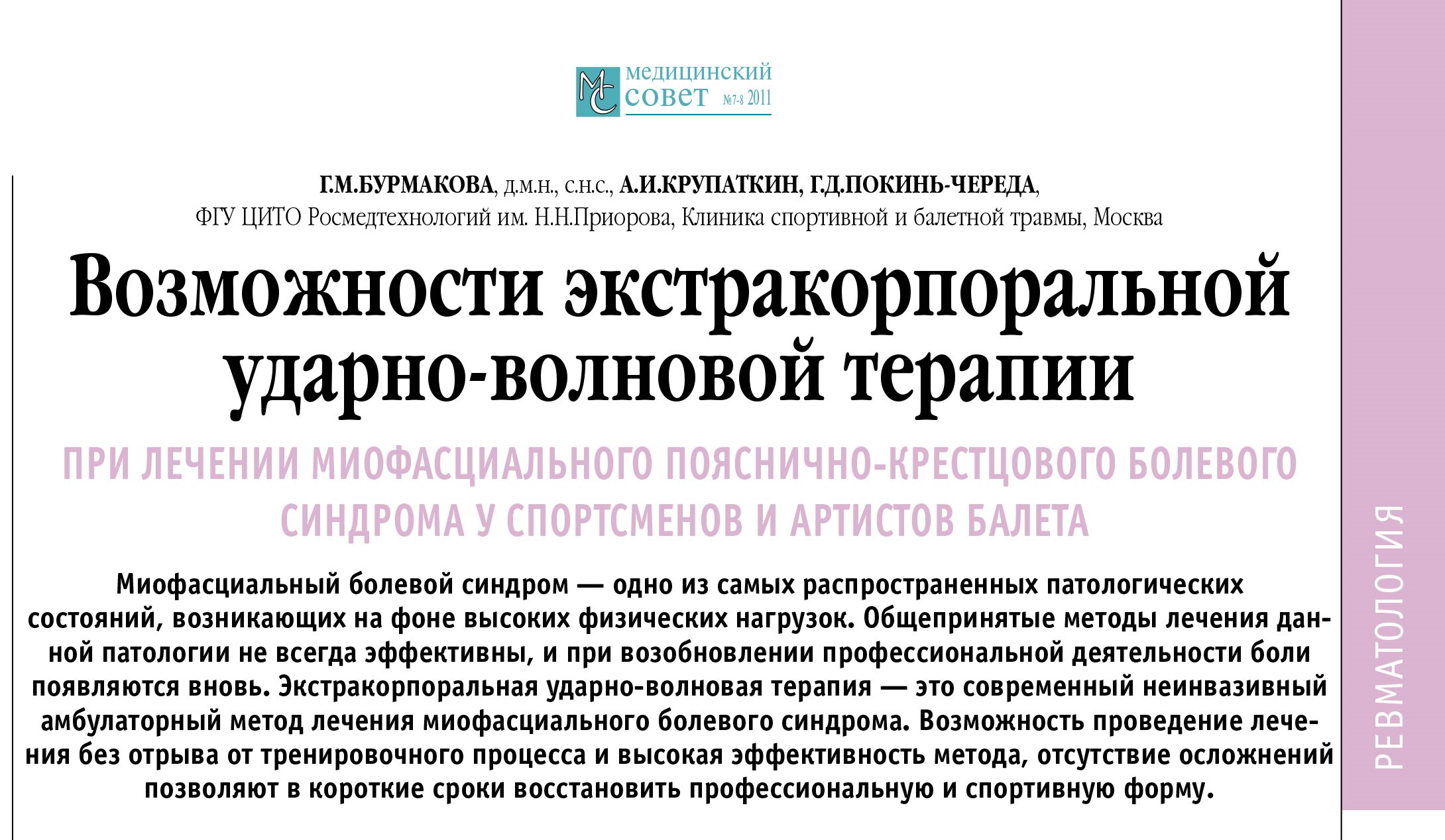 МС медицинский совет №7-8 2011

Г.М.БУРМАКОВА, д.м.н., с.н.с., А.И.КРУПАТКИН, Г.Д.ПОКИНЬ-ЧЕРЕДА, ФГУ ЦИТО Росмедтехнологий им. Н.Н.Приорова, Клиника спортивной и балетной травмы, Москва

Возможности экстракорпоральной ударно-волновой терапии

ПРИ ЛЕЧЕНИИ МИОФАСЦИАЛЬНОГО ПОЯСНИЧНО-КРЕСТЦОВОГО БОЛЕВОГО СИНДРОМА У СПОРТСМЕНОВ И АРТИСТОВ БАЛЕТА

Миофасциальный болевой синдром — одно из самых распространенных патологических состояний, возникающих на фоне высоких физических нагрузок. Общепринятые методы лечения данной патологии не всегда эффективны, и при возобновлении профессиональной деятельности боли появляются вновь. Экстракорпоральная ударно-волновая терапия — это современный неинвазивный амбулаторный метод лечения миофасциального болевого синдрома. Возможность проведение лечения без отрыва от тренировочного процесса и высокая эффективность метода, отсутствие осложнений позволяют в короткие сроки восстановить профессиональную и спортивную форму.

РЕВМАТОЛОГИЯ